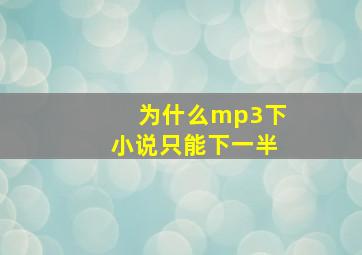 为什么mp3下小说只能下一半